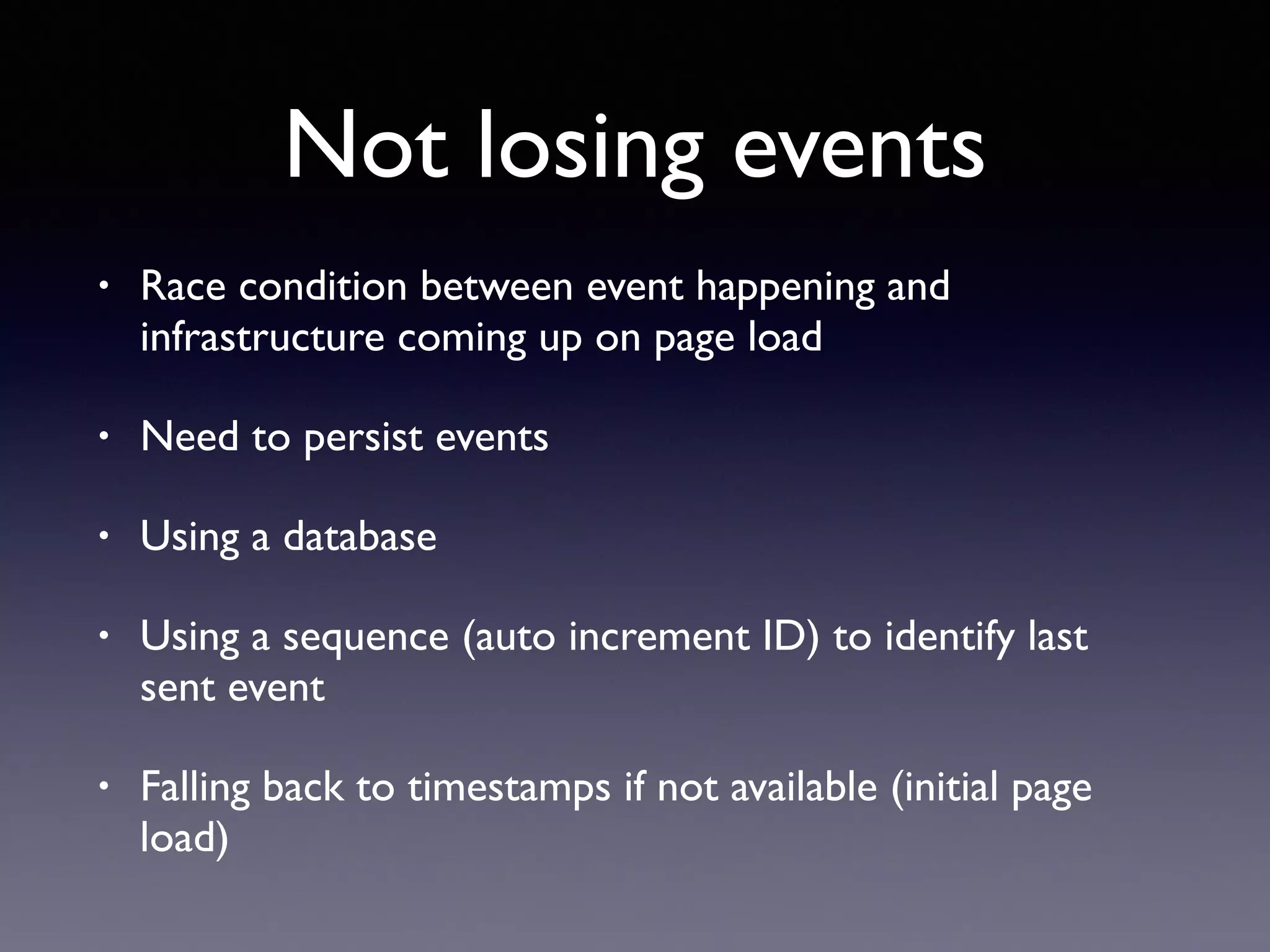 Not losing events

• Race condition between event happening and infrastructure coming up on page load

• Need to persist events

• Using a database

• Using a sequence (auto increment ID) to identify last sent event

• Falling back to timestamps if not available (initial page load)